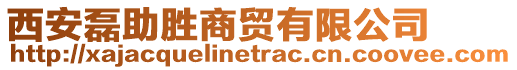 西安磊助胜商贸有限公司
http://xajacquelinetrac.cn.coovee.com